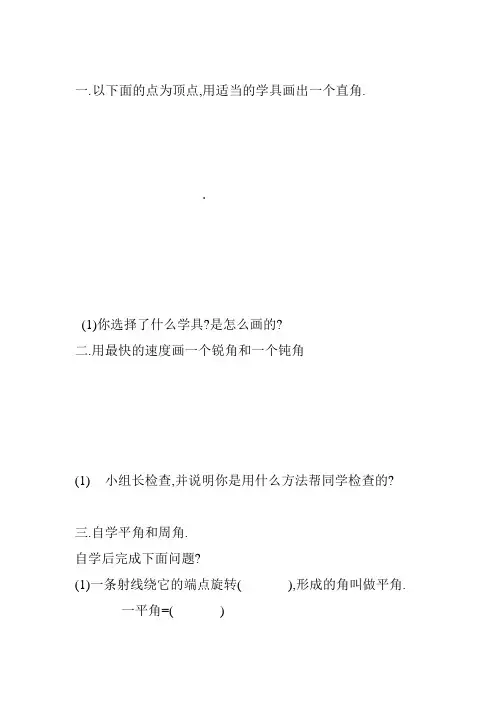 一.以下面的点为顶点,用适当的学具画出一个直角.

.

(1)你选择了什么学具?是怎么画的?

二.用最快的速度画一个锐角和一个钝角

(1) 小组长检查,并说明你是用什么方法帮同学检查的?

三.自学平角和周角.

自学后完成下面问题?

(1)一条射线绕它的端点旋转(　　),形成的角叫做平角.

一平角=(　　)